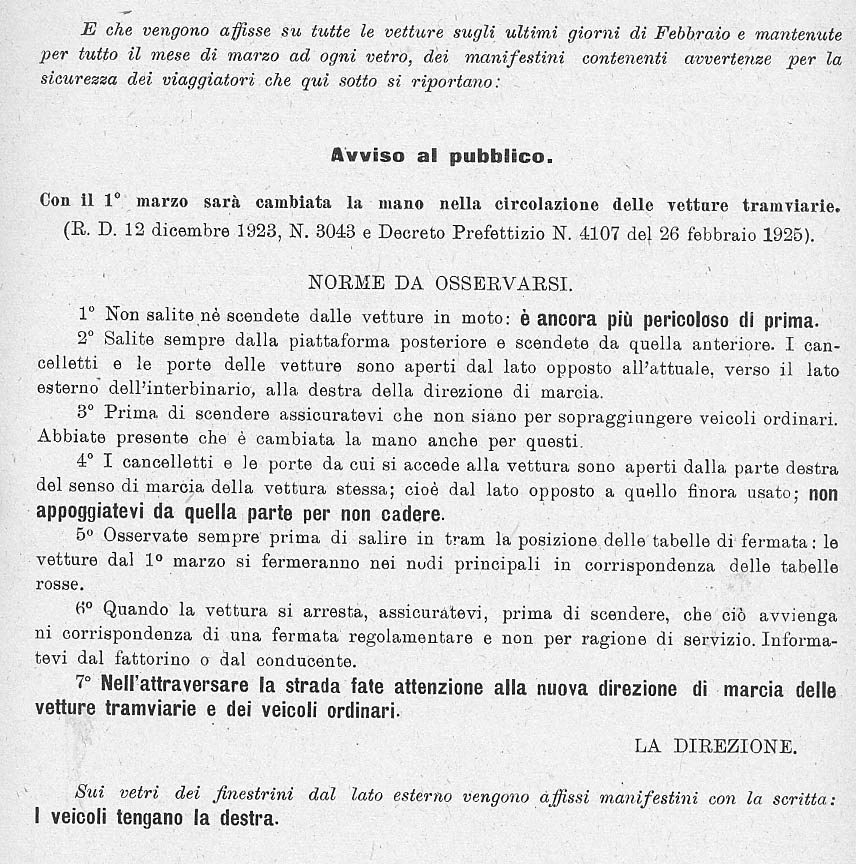 E che vengono affisse su tutte le vetture sugli ultimi giorni di Febbraio e mantenute per tutto il mese di marzo ad ogni vetro, dei manifestini contenenti avvertenze per la sicurezza dei viaggiatori che qui sotto si riportano:

Avviso al pubblico.

Con il 1° marzo sarà cambiata la mano nella circolazione delle vetture tramviarie. (R. D. 12 dicembre 1923, N. 3043 e Decreto Prefettizio N. 4107 del 26 febbraio 1925).

NORME DA OSSERVARSI.

1° Non salite nè scendete dalle vetture in moto: è ancora più pericoloso di prima.

2° Salite sempre dalla piattaforma posteriore e scendete da quella anteriore. I cancelletti e le porte delle vetture sono aperti dal lato opposto all'attuale, verso il lato esterno dell'interbinario, alla destra della direzione di marcia.

3° Prima di scendere assicuratevi che non siano per sopraggiungere veicoli ordinari. Abbiate presente che è cambiata la mano anche per questi.

4° I cancelletti e le porte da cui si accede alla vettura sono aperti dalla parte destra del senso di marcia della vettura stessa; cioè dal lato opposto a quello finora usato; non appoggiatevi da quella parte per non cadere.

5° Osservate sempre prima di salire in tram la posizione delle tabelle di fermata: le vetture dal 1° marzo si fermeranno nei nodi principali in corrispondenza delle tabelle rosse.

6° Quando la vettura si arresta, assicuratevi, prima di scendere, che ciò avvienga ni corrispondenza di una fermata regolamentare e non per ragione di servizio. Informatevi dal fattorino o dal conducente.

7° Nell'attraversare la strada fate attenzione alla nuova direzione di marcia delle vetture tramviarie e dei veicoli ordinari.

LA DIREZIONE.

Sui vetri dei finestrini dal lato esterno vengono affissi manifestini con la scritta: I veicoli tengano la destra.